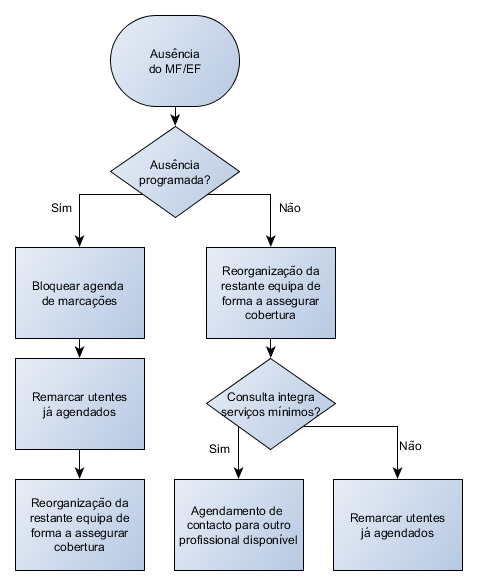 Ausência do MF/EF

Ausência programada?

Sim

Não

Bloquear agenda de marcações

Remarcar utentes já agendados

Reorganização da restante equipa de forma a assegurar cobertura

Reorganização da restante equipa de forma a assegurar cobertura

Consulta integra serviços mínimos?

Sim

Não

Agendamento de contacto para outro profissional disponível

Remarcar utentes já agendados